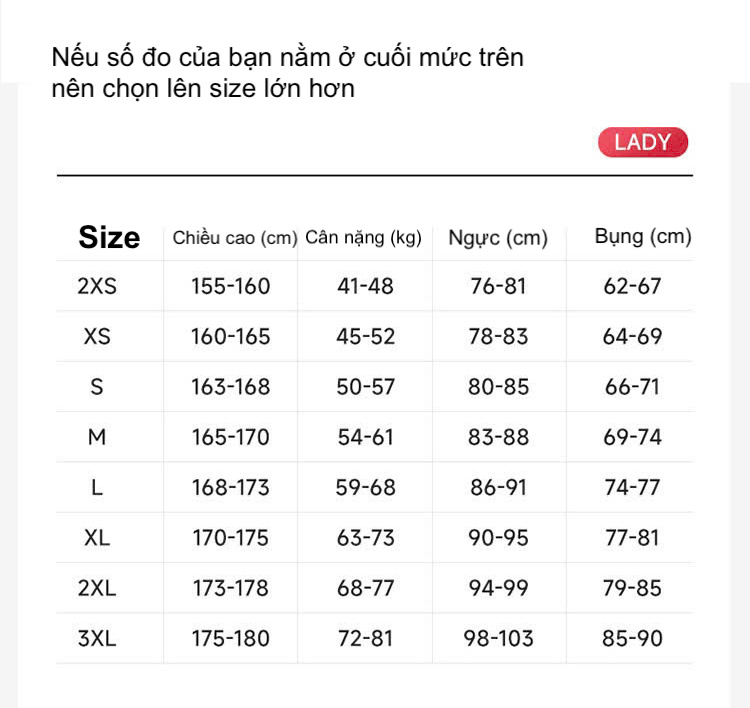 Nếu số đo của bạn nằm ở cuối mức trên nên chọn lên size lớn hơn

LADY

| Size | Chiều cao (cm) | Cân nặng (kg) | Ngực (cm) | Bụng (cm) |
|---|---|---|---|---|
| 2XS | 155-160 | 41-48 | 76-81 | 62-67 |
| XS | 160-165 | 45-52 | 78-83 | 64-69 |
| S | 163-168 | 50-57 | 80-85 | 66-71 |
| M | 165-170 | 54-61 | 83-88 | 69-74 |
| L | 168-173 | 59-68 | 86-91 | 74-77 |
| XL | 170-175 | 63-73 | 90-95 | 77-81 |
| 2XL | 173-178 | 68-77 | 94-99 | 79-85 |
| 3XL | 175-180 | 72-81 | 98-103 | 85-90 |